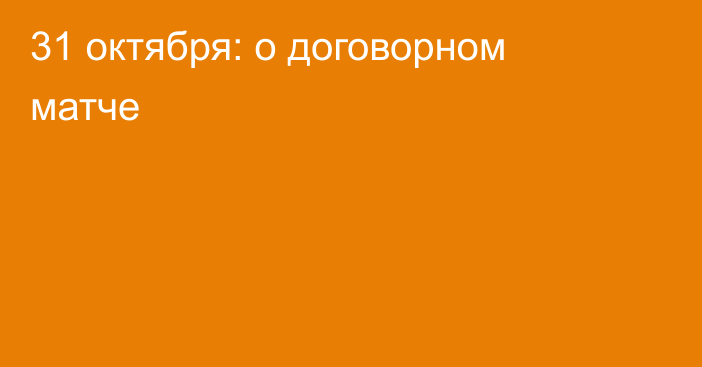 31 октября: о договорном матче